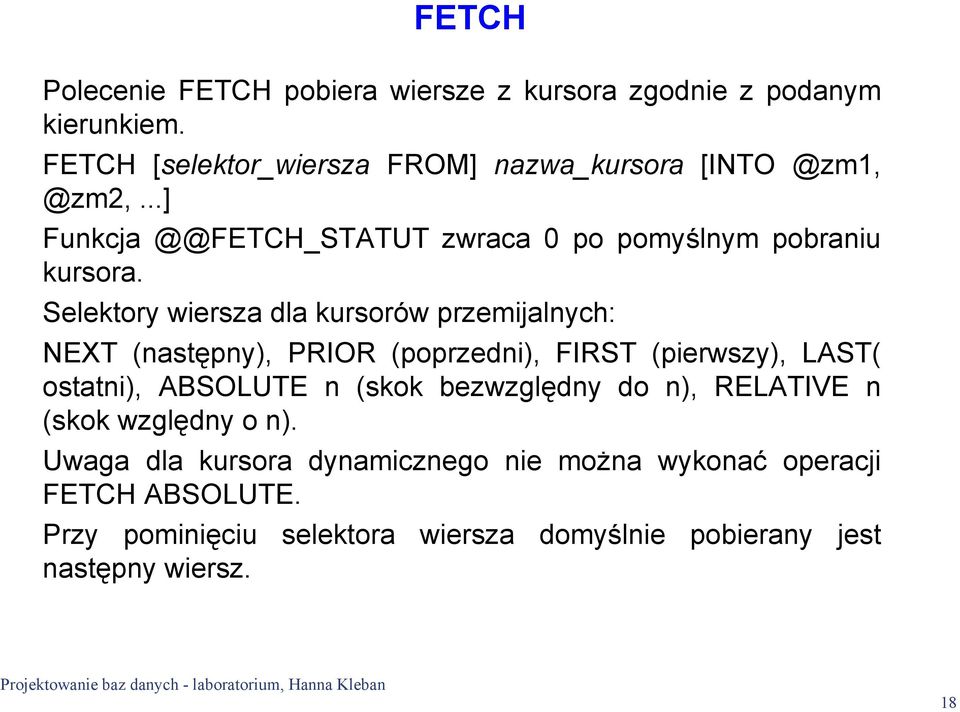 FETCH

Polecenie FETCH pobiera wiersze z kursora zgodnie z podanym kierunkiem.

FETCH [selektor_wiersza FROM] nazwa_kursora [INTO @zm1, @zm2, ...]

Funkcja @@FETCH_STATUT zwraca 0 po pomyślnym pobraniu kursora.

Selektory wiersza dla kursorów przemijalnych:

NEXT (następny), PRIOR (poprzedni), FIRST (pierwszy), LAST( ostatni), ABSOLUTE n (skok bezwzględny do n), RELATIVE n (skok względny o n).

Uwaga dla kursora dynamicznego nie można wykonać operacji FETCH ABSOLUTE.

Przy pominięciu selektora wiersza domyślnie pobierany jest następny wiersz.

Projektowanie baz danych - laboratorium, Hanna Kleban

18